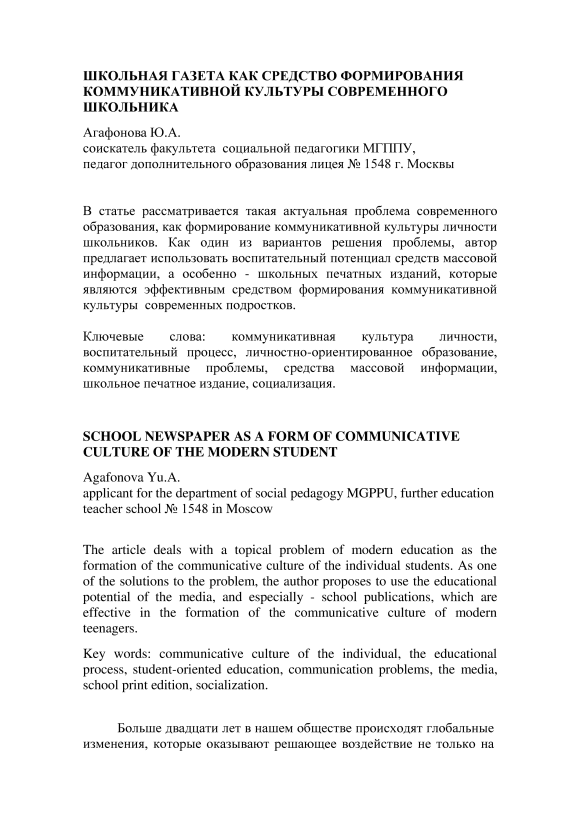 ШКОЛЬНАЯ ГАЗЕТА КАК СРЕДСТВО ФОРМИРОВАНИЯ КОММУНИКАТИВНОЙ КУЛЬТУРЫ СОВРЕМЕННОГО ШКОЛЬНИКА

Агафонова Ю.А.
соискатель факультета социальной педагогики МГППУ,
педагог дополнительного образования лицея № 1548 г. Москвы

В статье рассматривается такая актуальная проблема современного образования, как формирование коммуникативной культуры личности школьников. Как один из вариантов решения проблемы, автор предлагает использовать воспитательный потенциал средств массовой информации, а особенно - школьных печатных изданий, которые являются эффективным средством формирования коммуникативной культуры современных подростков.

Ключевые слова: коммуникативная культура личности, воспитательный процесс, личностно-ориентированное образование, коммуникативные проблемы, средства массовой информации, школьное печатное издание, социализация.

SCHOOL NEWSPAPER AS A FORM OF COMMUNICATIVE CULTURE OF THE MODERN STUDENT

Agafonova Yu.A.
applicant for the department of social pedagogy MGPPU, further education teacher school № 1548 in Moscow

The article deals with a topical problem of modern education as the formation of the communicative culture of the individual students. As one of the solutions to the problem, the author proposes to use the educational potential of the media, and especially - school publications, which are effective in the formation of the communicative culture of modern teenagers.

Key words: communicative culture of the individual, the educational process, student-oriented education, communication problems, the media, school print edition, socialization.

Больше двадцати лет в нашем обществе происходят глобальные изменения, которые оказывают решающее воздействие не только на